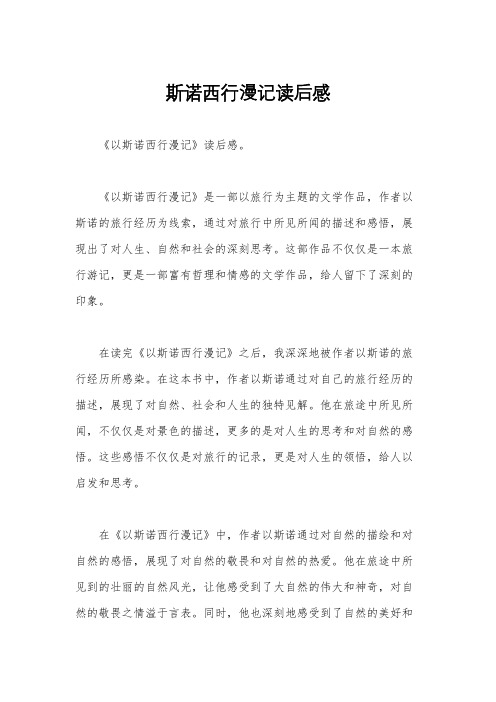 斯诺西行漫记读后感

《以斯诺西行漫记》读后感。

《以斯诺西行漫记》是一部以旅行为主题的文学作品，作者以斯诺的旅行经历为线索，通过对旅行中所见所闻的描述和感悟，展现出了对人生、自然和社会的深刻思考。这部作品不仅仅是一本旅行游记，更是一部富有哲理和情感的文学作品，给人留下了深刻的印象。

在读完《以斯诺西行漫记》之后，我深深地被作者以斯诺的旅行经历所感染。在这本书中，作者以斯诺通过对自己的旅行经历的描述，展现了对自然、社会和人生的独特见解。他在旅途中所见所闻，不仅仅是对景色的描述，更多的是对人生的思考和对自然的感悟。这些感悟不仅仅是对旅行的记录，更是对人生的领悟，给人以启发和思考。

在《以斯诺西行漫记》中，作者以斯诺通过对自然的描绘和对自然的感悟，展现了对自然的敬畏和对自然的热爱。他在旅途中所见到的壮丽的自然风光，让他感受到了大自然的伟大和神奇，对自然的敬畏之情溢于言表。同时，他也深刻地感受到了自然的美好和